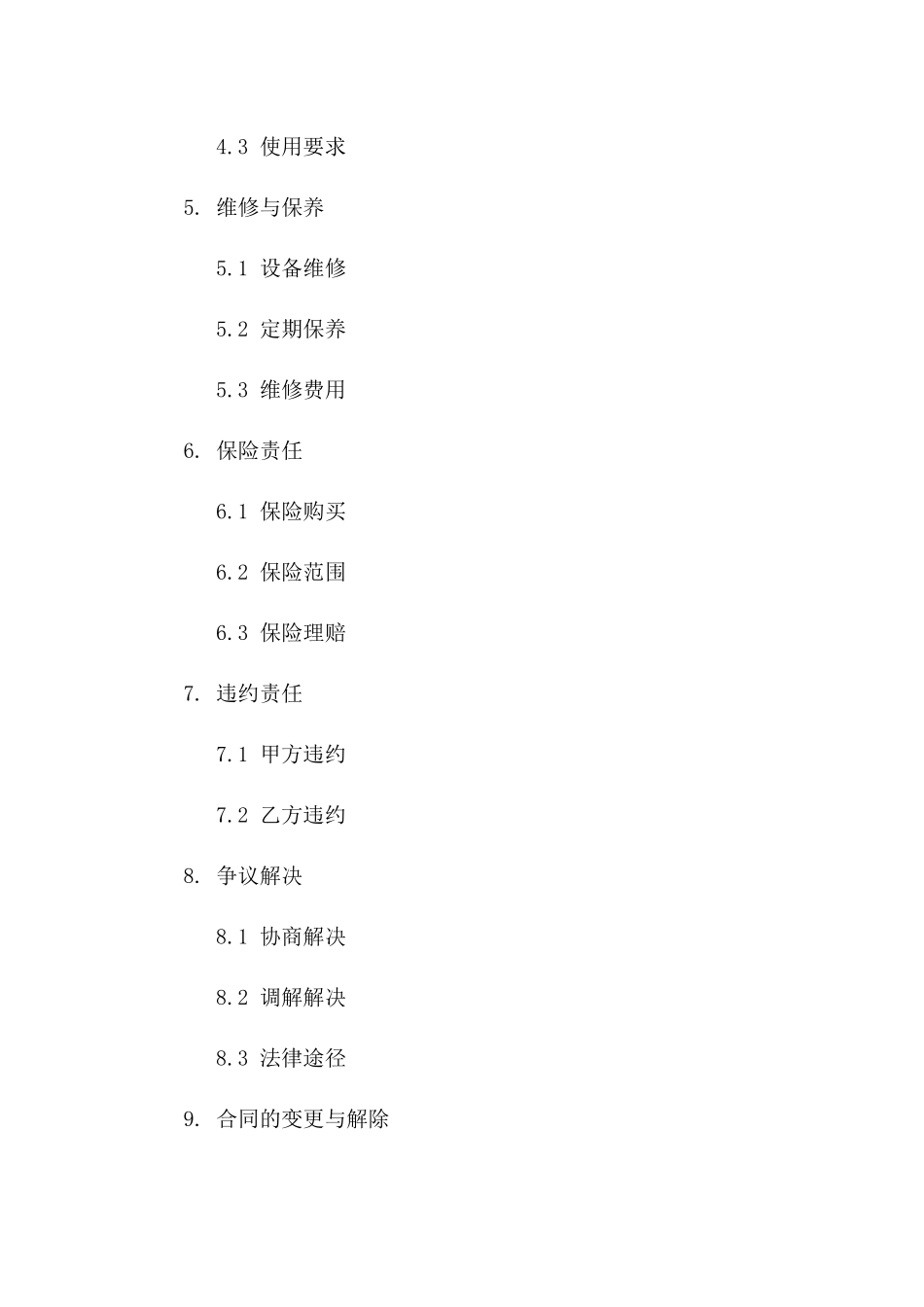 4.3 使用要求

5. 维修与保养

5.1 设备维修

5.2 定期保养

5.3 维修费用

6. 保险责任

6.1 保险购买

6.2 保险范围

6.3 保险理赔

7. 违约责任

7.1 甲方违约

7.2 乙方违约

8. 争议解决

8.1 协商解决

8.2 调解解决

8.3 法律途径

9. 合同的变更与解除